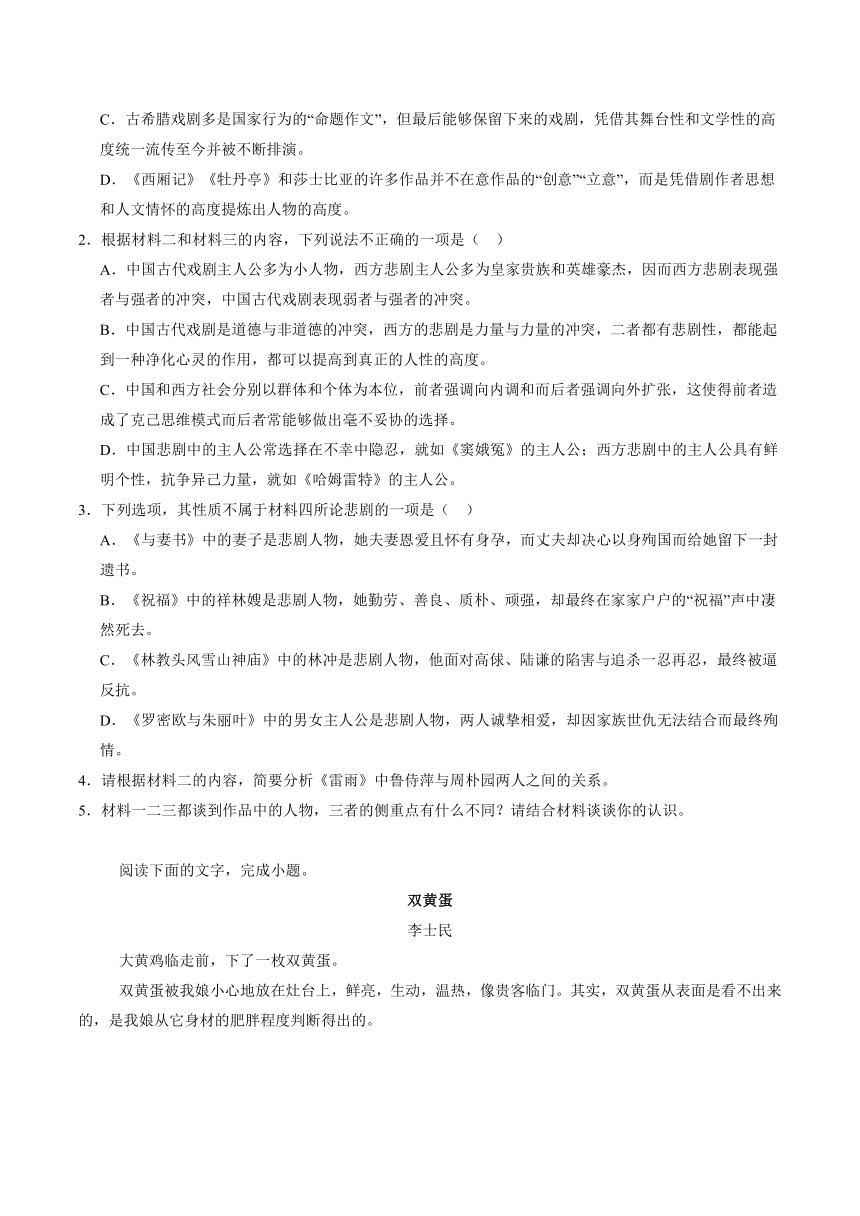 C．古希腊戏剧多是国家行为的“命题作文”，但最后能够保留下来的戏剧，凭借其舞台性和文学性的高度统一流传至今并被不断排演。

D．《西厢记》《牡丹亭》和莎士比亚的许多作品并不在意作品的“创意”“立意”，而是凭借剧作者思想和人文情怀的高度提炼出人物的高度。

2．根据材料二和材料三的内容，下列说法不正确的一项是（　）

A．中国古代戏剧主人公多为小人物，西方悲剧主人公多为皇家贵族和英雄豪杰，因而西方悲剧表现强者与强者的冲突，中国古代戏剧表现弱者与强者的冲突。

B．中国古代戏剧是道德与非道德的冲突，西方的悲剧是力量与力量的冲突，二者都有悲剧性，都能起到一种净化心灵的作用，都可以提高到真正的人性的高度。

C．中国和西方社会分别以群体和个体为本位，前者强调向内调和而后者强调向外扩张，这使得前者造成了克己思维模式而后者常能够做出毫不妥协的选择。

D．中国悲剧中的主人公常选择在不幸中隐忍，就如《窦娥冤》的主人公；西方悲剧中的主人公具有鲜明个性，抗争异己力量，就如《哈姆雷特》的主人公。

3．下列选项，其性质不属于材料四所论悲剧的一项是（　）

A．《与妻书》中的妻子是悲剧人物，她夫妻恩爱且怀有身孕，而丈夫却决心以身殉国而给她留下一封遗书。

B．《祝福》中的祥林嫂是悲剧人物，她勤劳、善良、质朴、顽强，却最终在家家户户的“祝福”声中凄然死去。

C．《林教头风雪山神庙》中的林冲是悲剧人物，他面对高俅、陆谦的陷害与追杀一忍再忍，最终被逼反抗。

D．《罗密欧与朱丽叶》中的男女主人公是悲剧人物，两人诚挚相爱，却因家族世仇无法结合而最终殉情。

4．请根据材料二的内容，简要分析《雷雨》中鲁侍萍与周朴园两人之间的关系。

5．材料一二三都谈到作品中的人物，三者的侧重点有什么不同？请结合材料谈谈你的认识。

阅读下面的文字，完成小题。

双黄蛋

李士民

大黄鸡临走前，下了一枚双黄蛋。

双黄蛋被我娘小心地放在灶台上，鲜亮，生动，温热，像贵客临门。其实，双黄蛋从表面是看不出来的，是我娘从它身材的肥胖程度判断得出的。